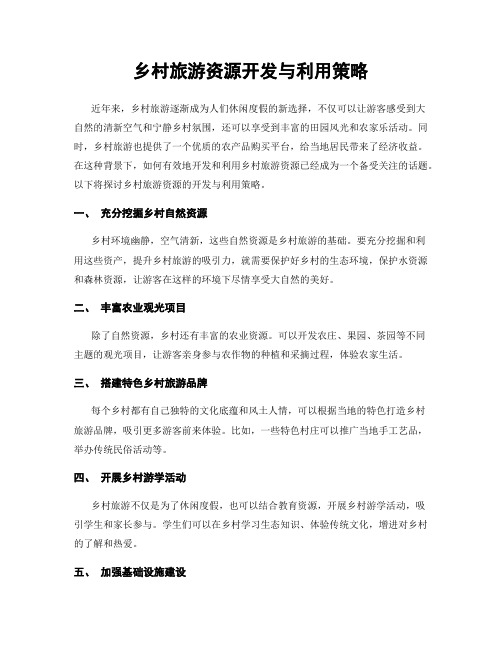 乡村旅游资源开发与利用策略

近年来，乡村旅游逐渐成为人们休闲度假的新选择，不仅可以让游客感受到大自然的清新空气和宁静乡村氛围，还可以享受到丰富的田园风光和农家乐活动。同时，乡村旅游也提供了一个优质的农产品购买平台，给当地居民带来了经济收益。在这种背景下，如何有效地开发和利用乡村旅游资源已经成为一个备受关注的话题。以下将探讨乡村旅游资源的开发与利用策略。

一、 充分挖掘乡村自然资源

乡村环境幽静，空气清新，这些自然资源是乡村旅游的基础。要充分挖掘和利用这些资产，提升乡村旅游的吸引力，就需要保护好乡村的生态环境，保护水资源和森林资源，让游客在这样的环境下尽情享受大自然的美好。

二、 丰富农业观光项目

除了自然资源，乡村还有丰富的农业资源。可以开发农庄、果园、茶园等不同主题的观光项目，让游客亲身参与农作物的种植和采摘过程，体验农家生活。

三、 搭建特色乡村旅游品牌

每个乡村都有自己独特的文化底蕴和风土人情，可以根据当地的特色打造乡村旅游品牌，吸引更多游客前来体验。比如，一些特色村庄可以推广当地手工艺品，举办传统民俗活动等。

四、 开展乡村游学活动

乡村旅游不仅是为了休闲度假，也可以结合教育资源，开展乡村游学活动，吸引学生和家长参与。学生们可以在乡村学习生态知识、体验传统文化，增进对乡村的了解和热爱。

五、 加强基础设施建设